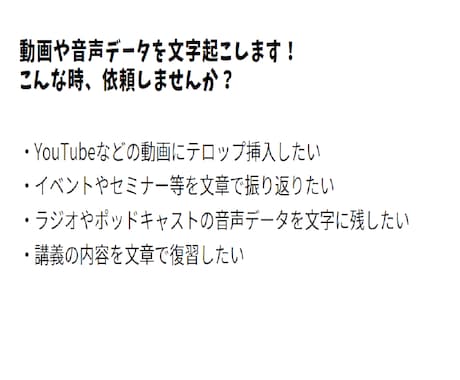 動画や音声データを文字起こします！
こんな時、依頼しませんか？

・YouTubeなどの動画にテロップ挿入したい
・イベントやセミナー等を文章で振り返りたい
・ラジオやポッドキャストの音声データを文字に残したい
・講義の内容を文章で復習したい